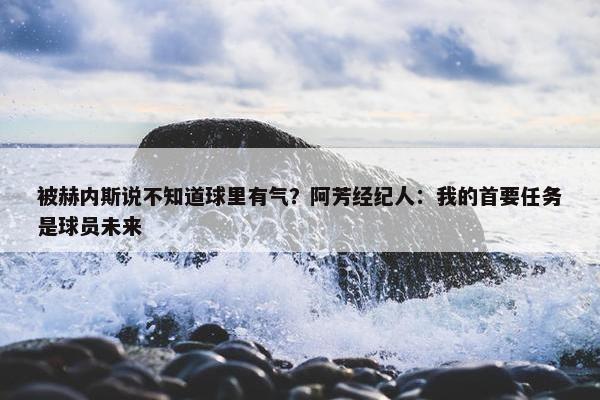 被赫内斯说不知道球里有气？阿芳经纪人：我的首要任务是球员未来